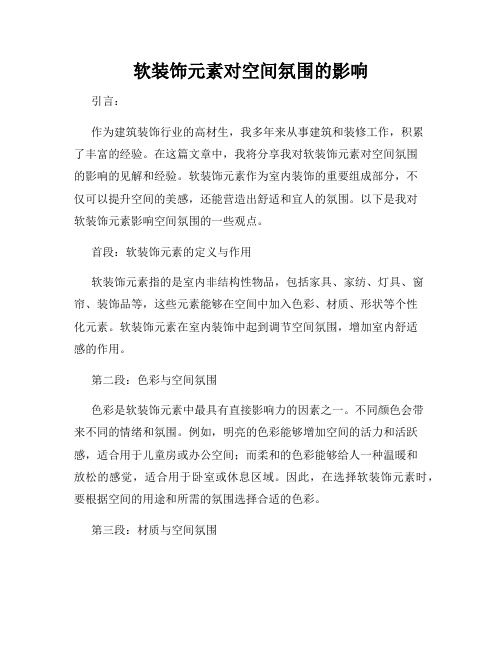 软装饰元素对空间氛围的影响

引言：

作为建筑装饰行业的高材生，我多年来从事建筑和装修工作，积累了丰富的经验。在这篇文章中，我将分享我对软装饰元素对空间氛围的影响的见解和经验。软装饰元素作为室内装饰的重要组成部分，不仅可以提升空间的美感，还能营造出舒适和宜人的氛围。以下是我对软装饰元素影响空间氛围的一些观点。

首段：软装饰元素的定义与作用

软装饰元素指的是室内非结构性物品，包括家具、家纺、灯具、窗帘、装饰品等，这些元素能够在空间中加入色彩、材质、形状等个性化元素。软装饰元素在室内装饰中起到调节空间氛围，增加室内舒适感的作用。

第二段：色彩与空间氛围

色彩是软装饰元素中最具有直接影响力的因素之一。不同颜色会带来不同的情绪和氛围。例如，明亮的色彩能够增加空间的活力和活跃感，适合用于儿童房或办公空间；而柔和的色彩能够给人一种温暖和放松的感觉，适合用于卧室或休息区域。因此，在选择软装饰元素时，要根据空间的用途和所需的氛围选择合适的色彩。

第三段：材质与空间氛围